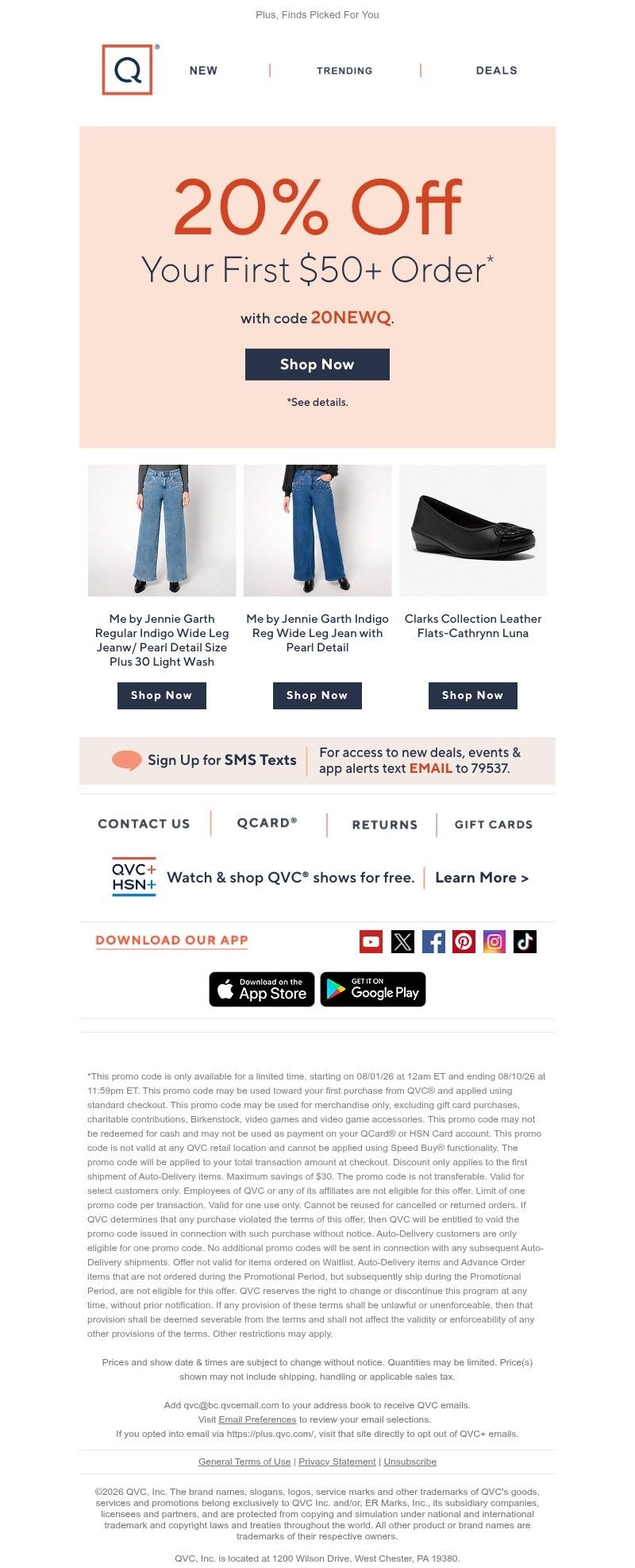 Plus, Finds Picked For You

Q®

NEW | TRENDING | DEALS

20% Off

Your First $50+ Order*

with code 20NEWQ.

Shop Now

*See details.

Me by Jennie Garth Regular Indigo Wide Leg Jeanw/ Pearl Detail Size Plus 30 Light Wash

Shop Now

Me by Jennie Garth Indigo Reg Wide Leg Jean with Pearl Detail

Shop Now

Clarks Collection Leather Flats-Cathrynn Luna

Shop Now

Sign Up for SMS Texts | For access to new deals, events & app alerts text EMAIL to 79537.

CONTACT US | QCARD® | RETURNS | GIFT CARDS

QVC+ HSN+ Watch & shop QVC® shows for free. | Learn More >

DOWNLOAD OUR APP

Download on the App Store

GET IT ON Google Play

*This promo code is only available for a limited time, starting on 08/01/26 at 12am ET and ending 08/10/26 at 11:59pm ET. This promo code may be used toward your first purchase from QVC® and applied using standard checkout. This promo code may be used for merchandise only, excluding gift card purchases, charitable contributions, Birkenstock, video games and video game accessories. This promo code may not be redeemed for cash and may not be used as payment on your QCard® or HSN Card account. This promo code is not valid at any QVC retail location and cannot be applied using Speed Buy® functionality. The promo code will be applied to your total transaction amount at checkout. Discount only applies to the first shipment of Auto-Delivery items. Maximum savings of $30. The promo code is not transferable. Valid for select customers only. Employees of QVC or any of its affiliates are not eligible for this offer. Limit of one promo code per transaction. Valid for one use only. Cannot be reused for cancelled or returned orders. If QVC determines that any purchase violated the terms of this offer, then QVC will be entitled to void the promo code issued in connection with such purchase without notice. Auto-Delivery customers are only eligible for one promo code. No additional promo codes will be sent in connection with any subsequent Auto-Delivery shipments. Offer not valid for items ordered on Waitlist. Auto-Delivery items and Advance Order items that are not ordered during the Promotional Period, but subsequently ship during the Promotional Period, are not eligible for this offer. QVC reserves the right to change or discontinue this program at any time, without prior notification. If any provision of these terms shall be unlawful or unenforceable, then that provision shall be deemed severable from the terms and shall not affect the validity or enforceability of any other provisions of the terms. Other restrictions may apply.

Prices and show date & times are subject to change without notice. Quantities may be limited. Price(s) shown may not include shipping, handling or applicable sales tax.

Add qvc@bc.qvcemail.com to your address book to receive QVC emails.
Visit Email Preferences to review your email selections.
If you opted into email via https://plus.qvc.com/, visit that site directly to opt out of QVC+ emails.

General Terms of Use | Privacy Statement | Unsubscribe

©2026 QVC, Inc. The brand names, slogans, logos, service marks and other trademarks of QVC's goods, services and promotions belong exclusively to QVC Inc. and/or, ER Marks, Inc., its subsidiary companies, licensees and partners, and are protected from copying and simulation under national and international trademark and copyright laws and treaties throughout the world. All other product or brand names are trademarks of their respective owners.

QVC, Inc. is located at 1200 Wilson Drive, West Chester, PA 19380.